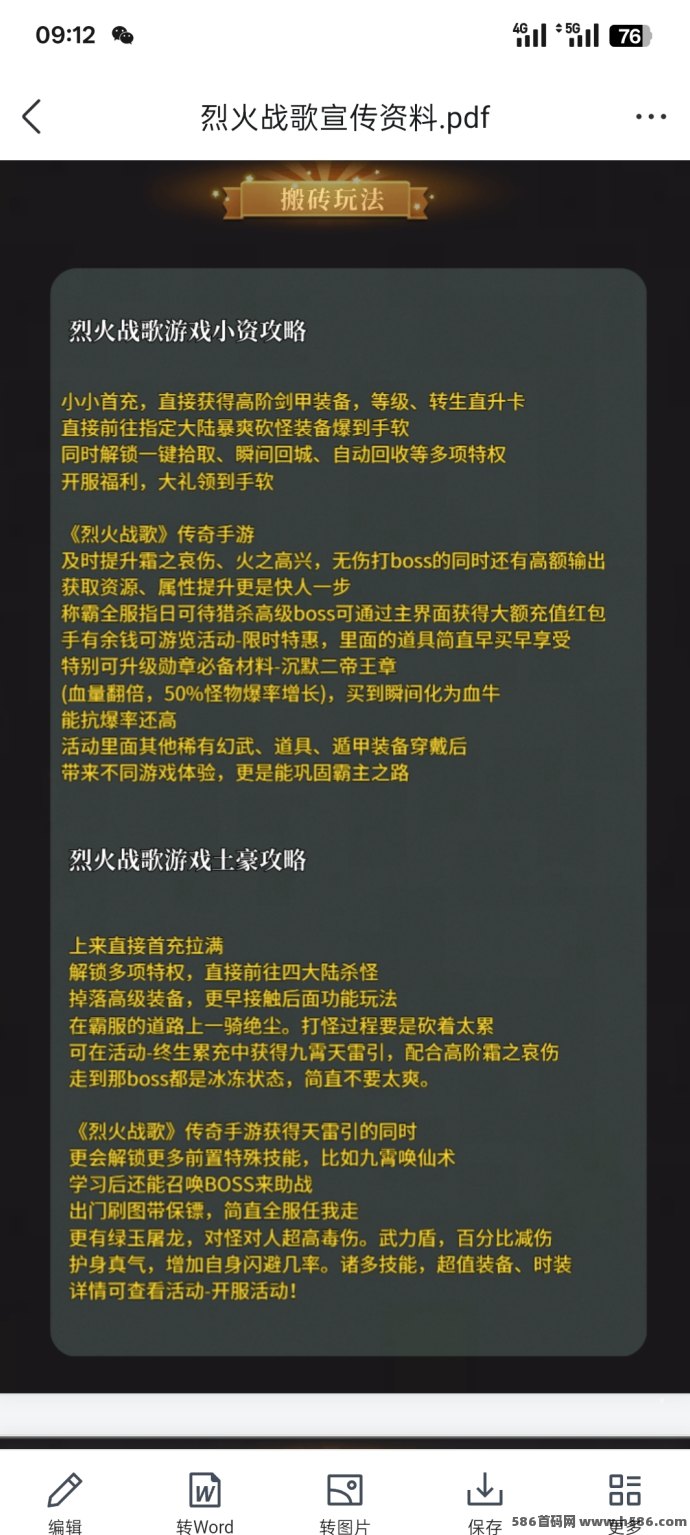 09:12

4G 5G 76

烈火战歌宣传资料.pdf

搬砖玩法

烈火战歌游戏小资攻略

小小首充，直接获得高阶剑甲装备，等级、转生直升卡
直接前往指定大陆暴爽砍怪装备爆到手软
同时解锁一键拾取、瞬间回城、自动回收等多项特权
开服福利，大礼领到手软

《烈火战歌》传奇手游
及时提升霜之哀伤、火之高兴，无伤打boss的同时还有高额输出
获取资源、属性提升更是快人一步
称霸全服指日可待猎杀高级boss可通过主界面获得大额充值红包
手有余钱可游览活动-限时特惠，里面的道具简直早买早享受
特别可升级勋章必备材料-沉默二帝王章
(血量翻倍，50%怪物爆率增长)，买到瞬间化为血牛
能抗爆率还高
活动里面其他稀有幻武、道具、遁甲装备穿戴后
带来不同游戏体验，更是能巩固霸主之路

烈火战歌游戏土豪攻略

上来直接首充拉满
解锁多项特权，直接前往四大陆杀怪
掉落高级装备，更早接触后面功能玩法
在霸服的道路上一骑绝尘。打怪过程要是砍着太累
可在活动-终生累充中获得九霄天雷引，配合高阶霜之哀伤
走到那boss都是冰冻状态，简直不要太爽。

《烈火战歌》传奇手游获得天雷引的同时
更会解锁更多前置特殊技能，比如九霄唤仙术
学习后还能召唤BOSS来助战
出门刷图带保镖，简直全服任我走
更有绿玉屠龙，对怪对人超高毒伤。武力盾，百分比减伤
护身真气，增加自身闪避几率。诸多技能，超值装备、时装
详情可查看活动-开服活动！

编辑 转Word 转图片 保存 更多

586首码网 www.h586.com